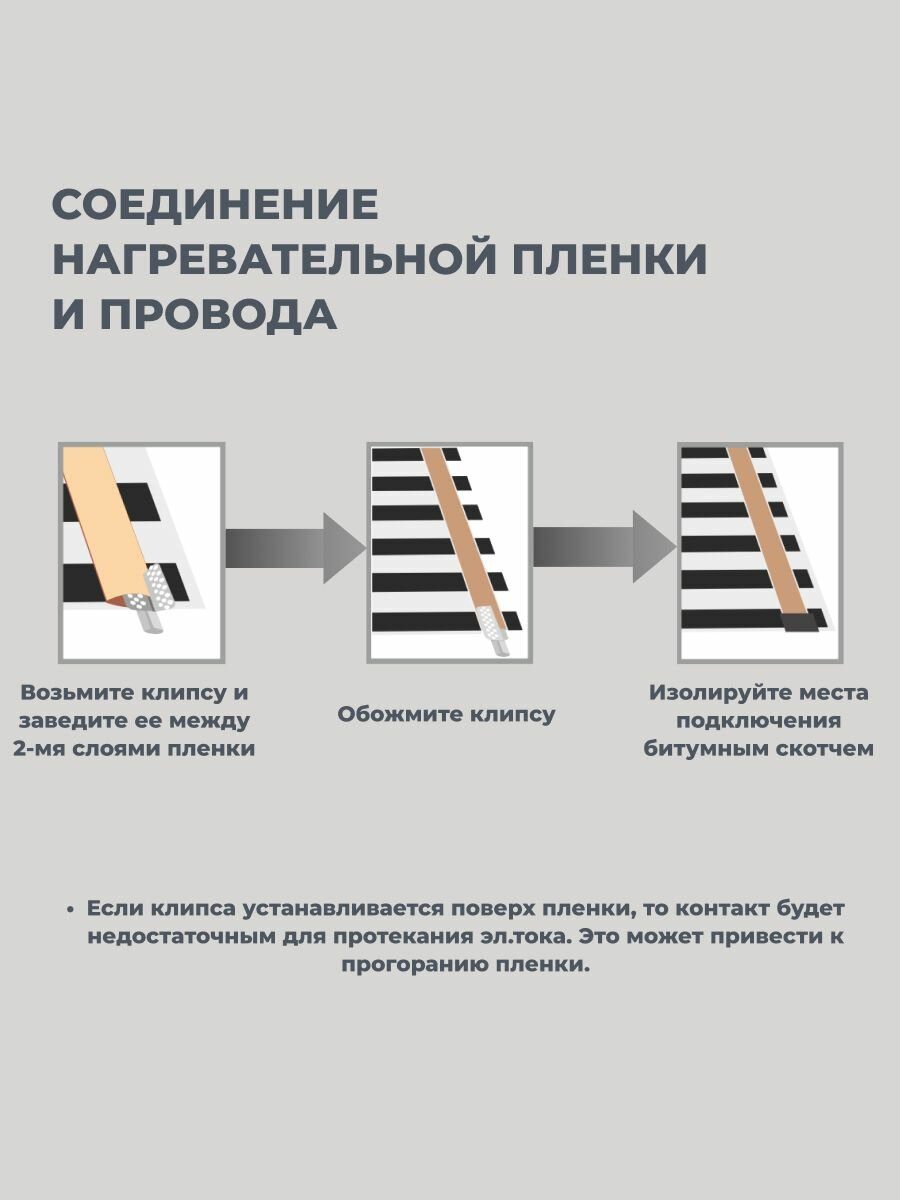 СОЕДИНЕНИЕ НАГРЕВАТЕЛЬНОЙ ПЛЕНКИ И ПРОВОДА

Возьмите клипсу и заведите ее между 2-мя слоями пленки

Обожмите клипсу

Изолируйте места подключения битумным скотчем

• Если клипса устанавливается поверх пленки, то контакт будет недостаточным для протекания эл.тока. Это может привести к прогоранию пленки.